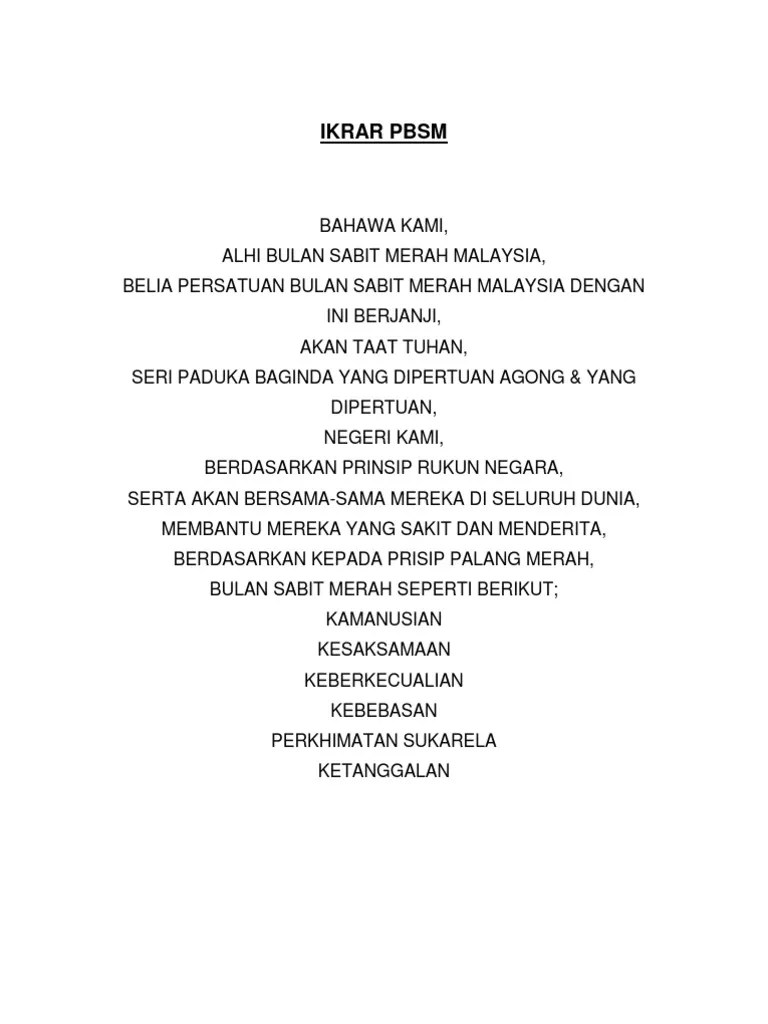 IKRAR PBSM

BAHAWA KAMI,
ALHI BULAN SABIT MERAH MALAYSIA,
BELIA PERSATUAN BULAN SABIT MERAH MALAYSIA DENGAN INI BERJANJI,
AKAN TAAT TUHAN,
SERI PADUKA BAGINDA YANG DIPERTUAN AGONG & YANG DIPERTUAN,
NEGERI KAMI,
BERDASARKAN PRINSIP RUKUN NEGARA,
SERTA AKAN BERSAMA-SAMA MEREKA DI SELURUH DUNIA,
MEMBANTU MEREKA YANG SAKIT DAN MENDERITA,
BERDASARKAN KEPADA PRISIP PALANG MERAH,
BULAN SABIT MERAH SEPERTI BERIKUT;
KAMANUSIAN
KESAKSAMAAN
KEBERKECUALIAN
KEBEBASAN
PERKHIMATAN SUKARELA
KETANGGALAN